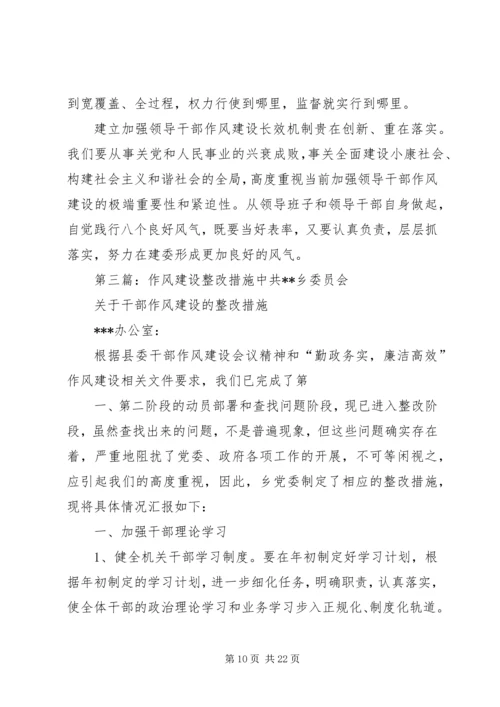 到宽覆盖、全过程，权力行使到哪里，监督就实行到哪里。

建立加强领导干部作风建设长效机制贵在创新、重在落实。我们要从事关党和人民事业的兴衰成败，事关全面建设小康社会、构建社会主义和谐社会的全局，高度重视当前加强领导干部作风建设的极端重要性和紧迫性。从领导班子和领导干部自身做起，自觉践行八个良好风气，既要当好表率，又要认真负责，层层抓落实，努力在建委形成更加良好的风气。

第三篇：作风建设整改措施中共**乡委员会

关于干部作风建设的整改措施

***办公室：

根据县委干部作风建设会议精神和“勤政务实，廉洁高效”作风建设相关文件要求，我们已完成了第

一、第二阶段的动员部署和查找问题阶段，现已进入整改阶段，虽然查找出来的问题，不是普遍现象，但这些问题确实存在着，严重地阻扰了党委、政府各项工作的开展，不可等闲视之，应引起我们的高度重视，因此，乡党委制定了相应的整改措施，现将具体情况汇报如下：

一、加强干部理论学习

1、健全机关干部学习制度。要在年初制定好学习计划，根据年初制定的学习计划，进一步细化任务，明确职责，认真落实，使全体干部的政治理论学习和业务学习步入正规化、制度化轨道。

第 10 页 共 22 页